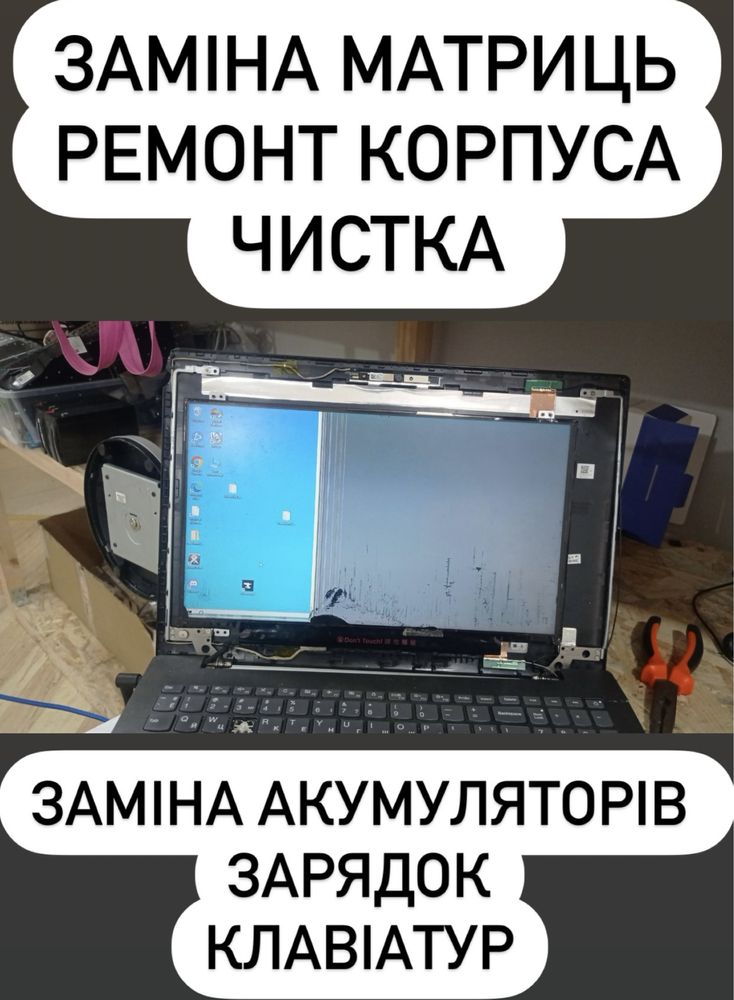 ЗАМІНА МАТРИЦЬ
РЕМОНТ КОРПУСА
ЧИСТКА

ЗАМІНА АКУМУЛЯТОРІВ
ЗАРЯДОК
КЛАВІАТУР